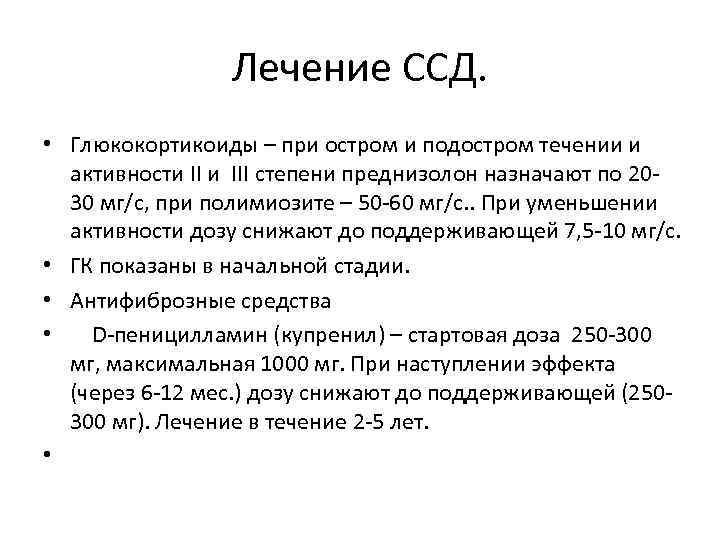 Лечение ССД.

• Глюкокортикоиды – при остром и подостром течении и активности II и III степени преднизолон назначают по 20-30 мг/с, при полимиозите – 50-60 мг/с.. При уменьшении активности дозу снижают до поддерживающей 7,5-10 мг/с.
• ГК показаны в начальной стадии.
• Антифиброзные средства
• D-пеницилламин (купренил) – стартовая доза 250-300 мг, максимальная 1000 мг. При наступлении эффекта (через 6-12 мес.) дозу снижают до поддерживающей (250-300 мг). Лечение в течение 2-5 лет.
•